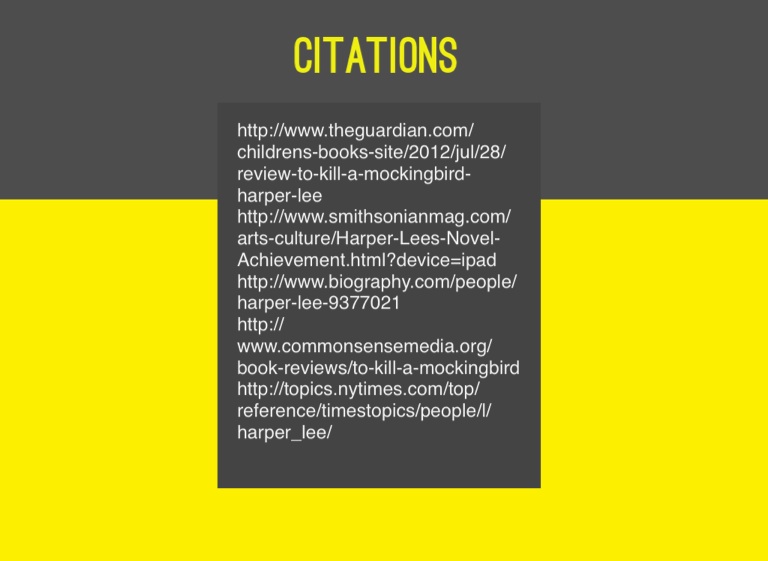 CITATIONS

http://www.theguardian.com/childrens-books-site/2012/jul/28/review-to-kill-a-mockingbird-harper-lee
http://www.smithsonianmag.com/arts-culture/Harper-Lees-Novel-Achievement.html?device=ipad
http://www.biography.com/people/harper-lee-9377021
http://www.commonsensemedia.org/book-reviews/to-kill-a-mockingbird
http://topics.nytimes.com/top/reference/timestopics/people/l/harper_lee/